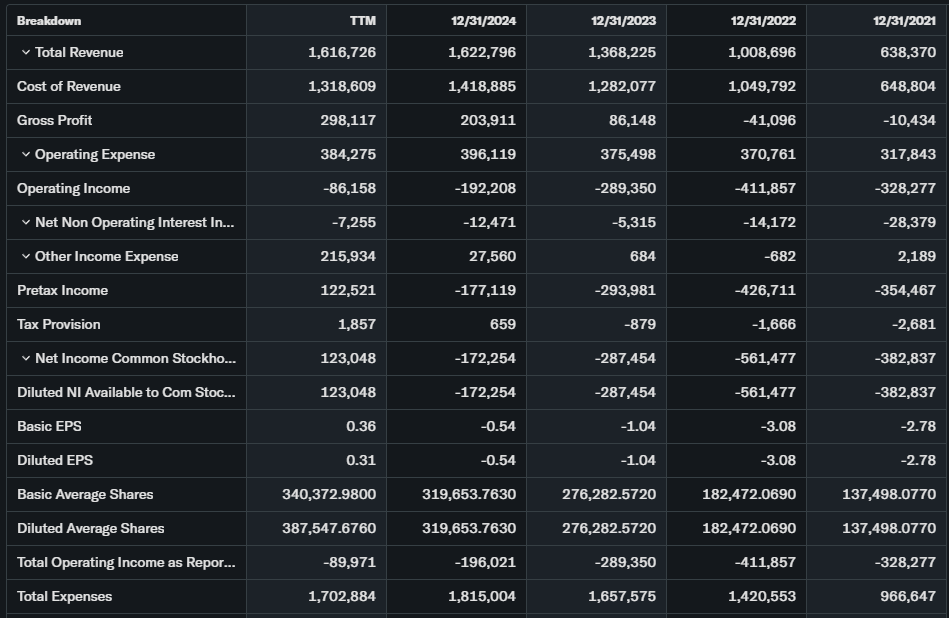 | Breakdown | TTM | 12/31/2024 | 12/31/2023 | 12/31/2022 | 12/31/2021 |
|---|---|---|---|---|---|
| Total Revenue | 1,616,726 | 1,622,796 | 1,368,225 | 1,008,696 | 638,370 |
| Cost of Revenue | 1,318,609 | 1,418,885 | 1,282,077 | 1,049,792 | 648,804 |
| Gross Profit | 298,117 | 203,911 | 86,148 | -41,096 | -10,434 |
| Operating Expense | 384,275 | 396,119 | 375,498 | 370,761 | 317,843 |
| Operating Income | -86,158 | -192,208 | -289,350 | -411,857 | -328,277 |
| Net Non Operating Interest In... | -7,255 | -12,471 | -5,315 | -14,172 | -28,379 |
| Other Income Expense | 215,934 | 27,560 | 684 | -682 | 2,189 |
| Pretax Income | 122,521 | -177,119 | -293,981 | -426,711 | -354,467 |
| Tax Provision | 1,857 | 659 | -879 | -1,666 | -2,681 |
| Net Income Common Stockho... | 123,048 | -172,254 | -287,454 | -561,477 | -382,837 |
| Diluted NI Available to Com Stoc... | 123,048 | -172,254 | -287,454 | -561,477 | -382,837 |
| Basic EPS | 0.36 | -0.54 | -1.04 | -3.08 | -2.78 |
| Diluted EPS | 0.31 | -0.54 | -1.04 | -3.08 | -2.78 |
| Basic Average Shares | 340,372.9800 | 319,653.7630 | 276,282.5720 | 182,472.0690 | 137,498.0770 |
| Diluted Average Shares | 387,547.6760 | 319,653.7630 | 276,282.5720 | 182,472.0690 | 137,498.0770 |
| Total Operating Income as Repor... | -89,971 | -196,021 | -289,350 | -411,857 | -328,277 |
| Total Expenses | 1,702,884 | 1,815,004 | 1,657,575 | 1,420,553 | 966,647 |